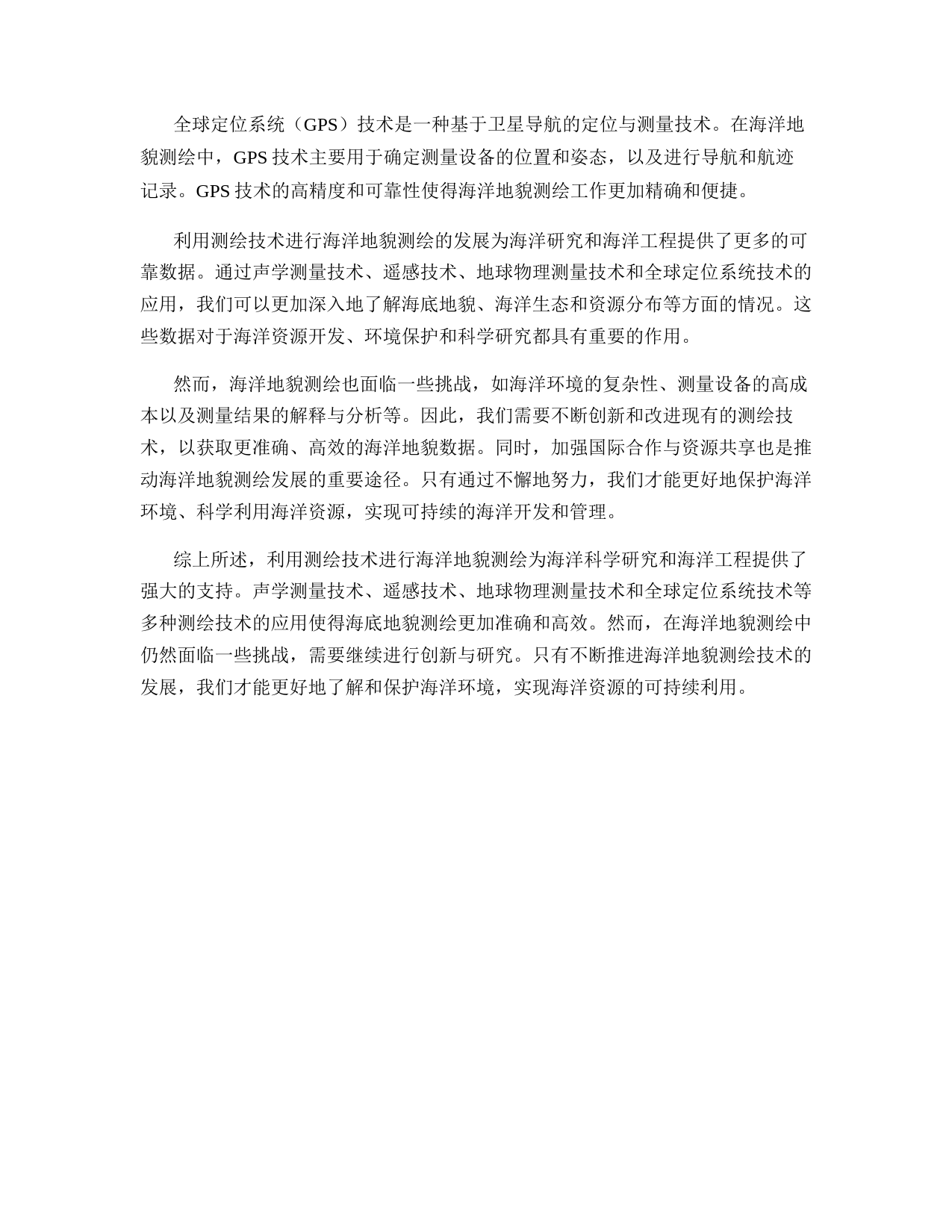 全球定位系统（GPS）技术是一种基于卫星导航的定位与测量技术。在海洋地貌测绘中，GPS 技术主要用于确定测量设备的位置和姿态，以及进行导航和航迹记录。GPS 技术的高精度和可靠性使得海洋地貌测绘工作更加精确和便捷。

利用测绘技术进行海洋地貌测绘的发展为海洋研究和海洋工程提供了更多的可靠数据。通过声学测量技术、遥感技术、地球物理测量技术和全球定位系统技术的应用，我们可以更加深入地了解海底地貌、海洋生态和资源分布等方面的情况。这些数据对于海洋资源开发、环境保护和科学研究都具有重要的作用。

然而，海洋地貌测绘也面临一些挑战，如海洋环境的复杂性、测量设备的高成本以及测量结果的解释与分析等。因此，我们需要不断创新和改进现有的测绘技术，以获取更准确、高效的海洋地貌数据。同时，加强国际合作与资源共享也是推动海洋地貌测绘发展的重要途径。只有通过不懈地努力，我们才能更好地保护海洋环境、科学利用海洋资源，实现可持续的海洋开发和管理。

综上所述，利用测绘技术进行海洋地貌测绘为海洋科学研究和海洋工程提供了强大的支持。声学测量技术、遥感技术、地球物理测量技术和全球定位系统技术等多种测绘技术的应用使得海底地貌测绘更加准确和高效。然而，在海洋地貌测绘中仍然面临一些挑战，需要继续进行创新与研究。只有不断推进海洋地貌测绘技术的发展，我们才能更好地了解和保护海洋环境，实现海洋资源的可持续利用。